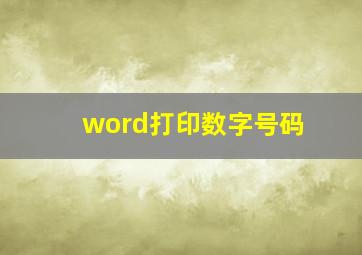 word打印数字号码